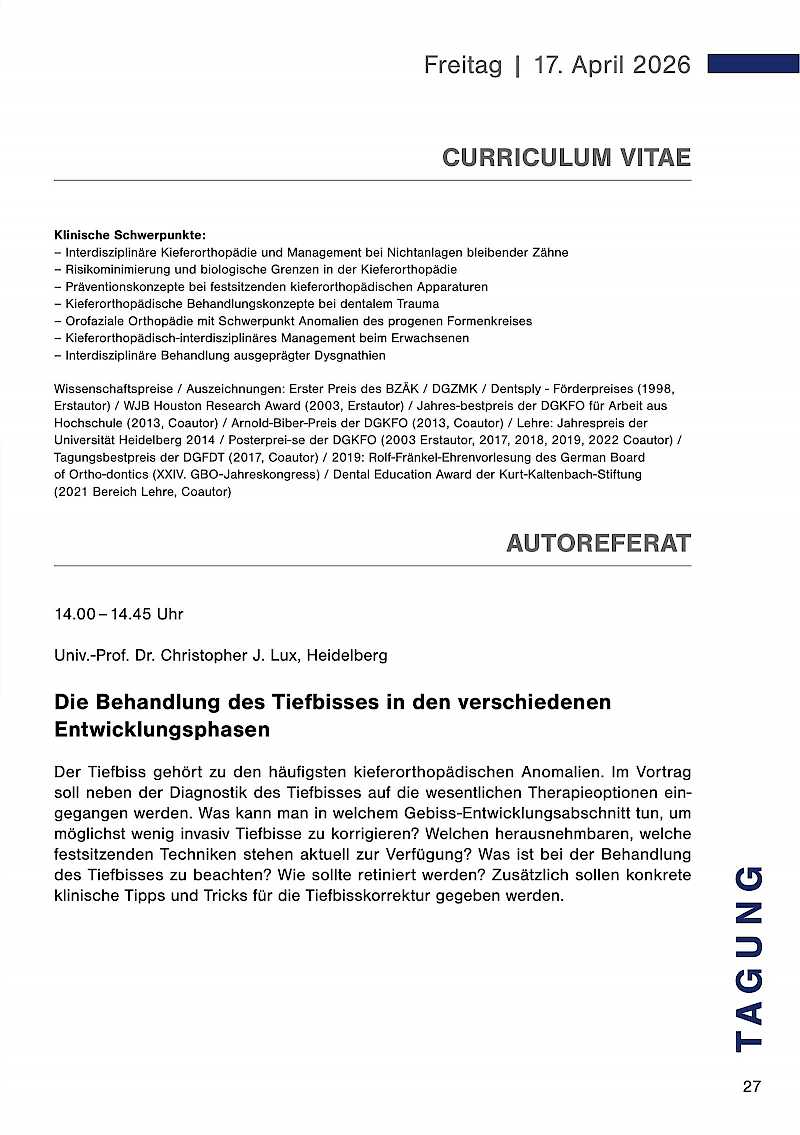 Freitag | 17. April 2026

CURRICULUM VITAE

Klinische Schwerpunkte:
– Interdisziplinäre Kieferorthopädie und Management bei Nichtanlagen bleibender Zähne
– Risikominimierung und biologische Grenzen in der Kieferorthopädie
– Präventionskonzepte bei festsitzenden kieferorthopädischen Apparaturen
– Kieferorthopädische Behandlungskonzepte bei dentalem Trauma
– Orofaziale Orthopädie mit Schwerpunkt Anomalien des progenen Formenkreises
– Kieferorthopädisch-interdisziplinäres Management beim Erwachsenen
– Interdisziplinäre Behandlung ausgeprägter Dysgnathien

Wissenschaftspreise / Auszeichnungen: Erster Preis des BZÄK / DGZMK / Dentsply - Förderpreises (1998, Erstautor) / WJB Houston Research Award (2003, Erstautor) / Jahres-bestpreis der DGKFO für Arbeit aus Hochschule (2013, Coautor) / Arnold-Biber-Preis der DGKFO (2013, Coautor) / Lehre: Jahrespreis der Universität Heidelberg 2014 / Posterprei-se der DGKFO (2003 Erstautor, 2017, 2018, 2019, 2022 Coautor) / Tagungsbestpreis der DGFDT (2017, Coautor) / 2019: Rolf-Fränkel-Ehrenvorlesung des German Board of Ortho-dontics (XXIV. GBO-Jahreskongress) / Dental Education Award der Kurt-Kaltenbach-Stiftung (2021 Bereich Lehre, Coautor)

AUTOREFERAT

14.00 – 14.45 Uhr

Univ.-Prof. Dr. Christopher J. Lux, Heidelberg

Die Behandlung des Tiefbisses in den verschiedenen Entwicklungsphasen

Der Tiefbiss gehört zu den häufigsten kieferorthopädischen Anomalien. Im Vortrag soll neben der Diagnostik des Tiefbisses auf die wesentlichen Therapieoptionen eingegangen werden. Was kann man in welchem Gebiss-Entwicklungsabschnitt tun, um möglichst wenig invasiv Tiefbisse zu korrigieren? Welchen herausnehmbaren, welche festsitzenden Techniken stehen aktuell zur Verfügung? Was ist bei der Behandlung des Tiefbisses zu beachten? Wie sollte retiniert werden? Zusätzlich sollen konkrete klinische Tipps und Tricks für die Tiefbisskorrektur gegeben werden.

TAGUNG

27